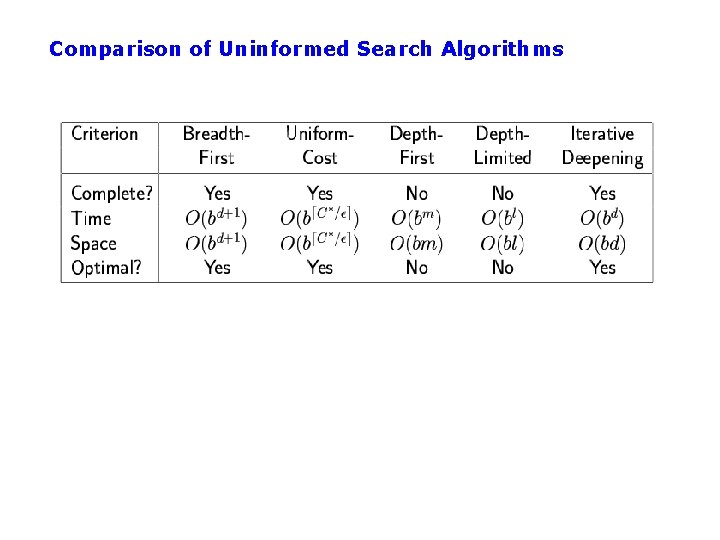 Comparison of Uninformed Search Algorithms

| Criterion | Breadth-First | Uniform-Cost | Depth-First | Depth-Limited | Iterative Deepening |
|---|---|---|---|---|---|
| Complete? | Yes | Yes | No | No | Yes |
| Time | $O(b^{d+1})$ | $O(b^{\lceil C^*/\epsilon \rceil})$ | $O(b^m)$ | $O(b^l)$ | $O(b^d)$ |
| Space | $O(b^{d+1})$ | $O(b^{\lceil C^*/\epsilon \rceil})$ | $O(bm)$ | $O(bl)$ | $O(bd)$ |
| Optimal? | Yes | Yes | No | No | Yes |